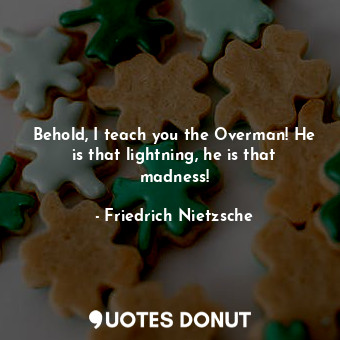 Behold, I teach you the Overman! He is that lightning, he is that madness!

- Friedrich Nietzsche

QUOTES DONUT